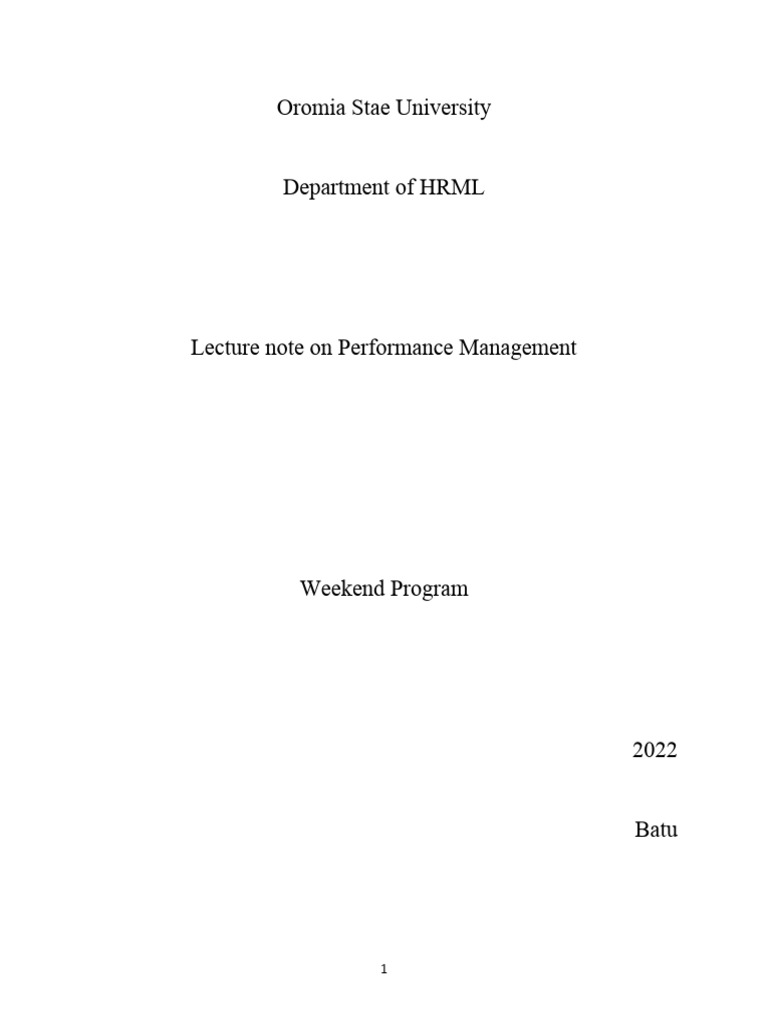 Oromia Stae University

Department of HRML

Lecture note on Performance Management

Weekend Program

2022

Batu

1